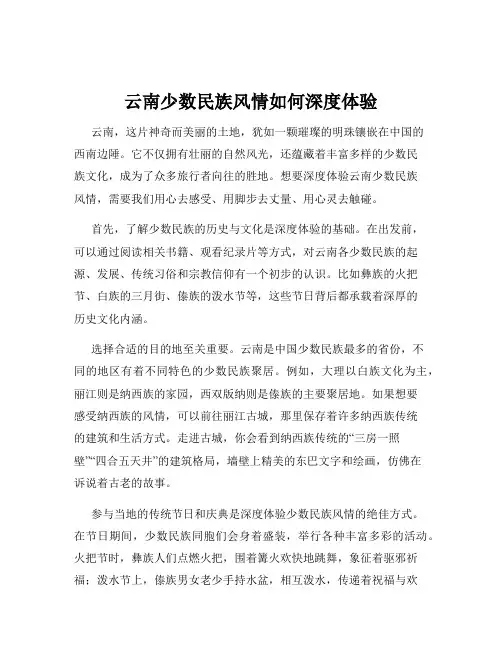 云南少数民族风情如何深度体验

云南，这片神奇而美丽的土地，犹如一颗璀璨的明珠镶嵌在中国的西南边陲。它不仅拥有壮丽的自然风光，还蕴藏着丰富多样的少数民族文化，成为了众多旅行者向往的胜地。想要深度体验云南少数民族风情，需要我们用心去感受、用脚步去丈量、用心灵去触碰。

首先，了解少数民族的历史与文化是深度体验的基础。在出发前，可以通过阅读相关书籍、观看纪录片等方式，对云南各少数民族的起源、发展、传统习俗和宗教信仰有一个初步的认识。比如彝族的火把节、白族的三月街、傣族的泼水节等，这些节日背后都承载着深厚的历史文化内涵。

选择合适的目的地至关重要。云南是中国少数民族最多的省份，不同的地区有着不同特色的少数民族聚居。例如，大理以白族文化为主，丽江则是纳西族的家园，西双版纳则是傣族的主要聚居地。如果想要感受纳西族的风情，可以前往丽江古城，那里保存着许多纳西族传统的建筑和生活方式。走进古城，你会看到纳西族传统的“三房一照壁”“四合五天井”的建筑格局，墙壁上精美的东巴文字和绘画，仿佛在诉说着古老的故事。

参与当地的传统节日和庆典是深度体验少数民族风情的绝佳方式。在节日期间，少数民族同胞们会身着盛装，举行各种丰富多彩的活动。火把节时，彝族人们点燃火把，围着篝火欢快地跳舞，象征着驱邪祈福；泼水节上，傣族男女老少手持水盆，相互泼水，传递着祝福与欢